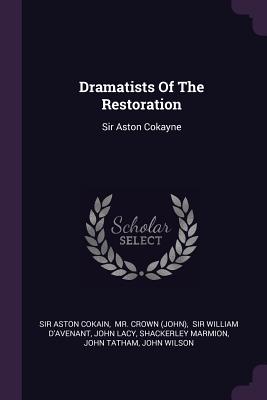 Dramatists Of The Restoration

Sir Aston Cokayne

Scholar SELECT

SIR ASTON COKAIN, MR. CROWN (JOHN), SIR WILLIAM D'AVENANT, JOHN LACY, SHACKERLEY MARMION, JOHN TATHAM, JOHN WILSON